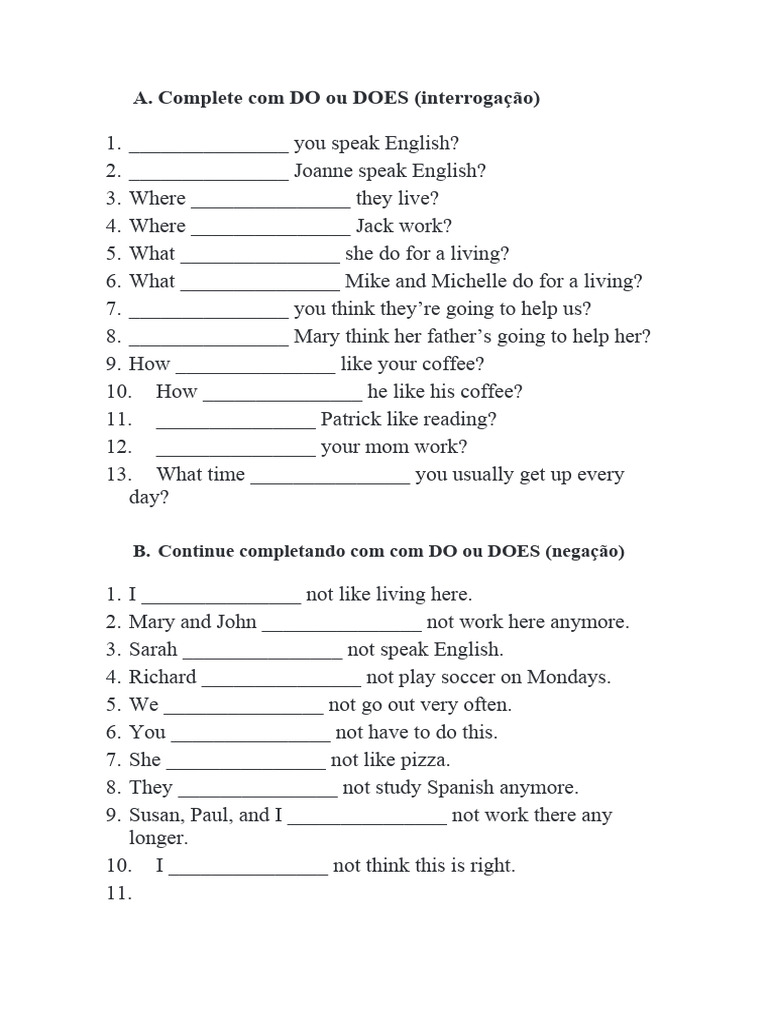 A. Complete com DO ou DOES (interrogação)

1. _______________ you speak English?
2. _______________ Joanne speak English?
3. Where _______________ they live?
4. Where _______________ Jack work?
5. What _______________ she do for a living?
6. What _______________ Mike and Michelle do for a living?
7. _______________ you think they're going to help us?
8. _______________ Mary think her father's going to help her?
9. How _______________ like your coffee?
10. How _______________ he like his coffee?
11. _______________ Patrick like reading?
12. _______________ your mom work?
13. What time _______________ you usually get up every day?

B. Continue completando com com DO ou DOES (negação)

1. I _______________ not like living here.
2. Mary and John _______________ not work here anymore.
3. Sarah _______________ not speak English.
4. Richard _______________ not play soccer on Mondays.
5. We _______________ not go out very often.
6. You _______________ not have to do this.
7. She _______________ not like pizza.
8. They _______________ not study Spanish anymore.
9. Susan, Paul, and I _______________ not work there any longer.
10. I _______________ not think this is right.
11.